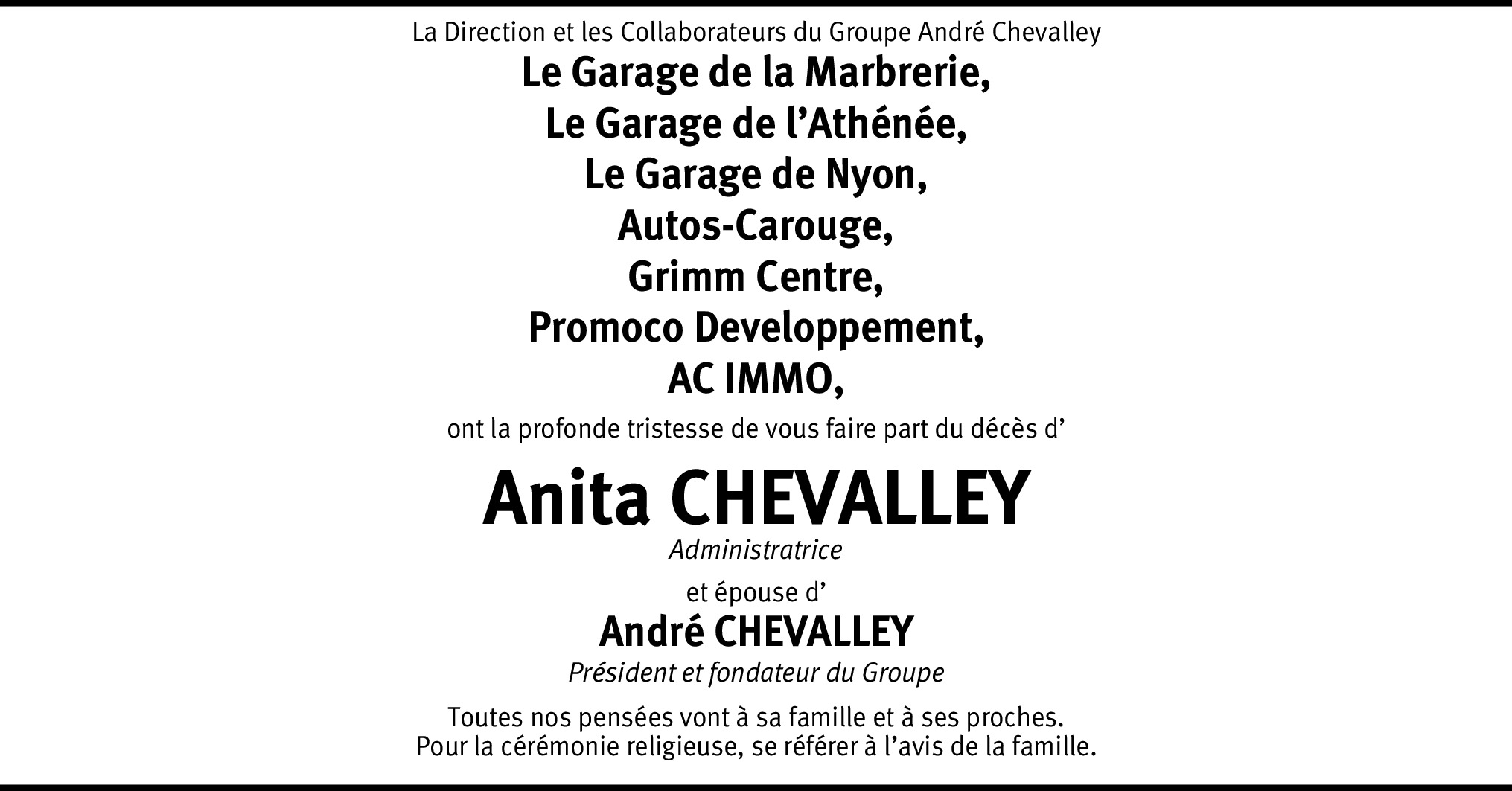 La Direction et les Collaborateurs du Groupe André Chevalley

Le Garage de la Marbrerie,
Le Garage de l’Athénée,
Le Garage de Nyon,
Autos-Carouge,
Grimm Centre,
Promoco Developpement,
AC IMMO,

ont la profonde tristesse de vous faire part du décès d’

Anita CHEVALLEY

Administratrice

et épouse d’

André CHEVALLEY

Président et fondateur du Groupe

Toutes nos pensées vont à sa famille et à ses proches.
Pour la cérémonie religieuse, se référer à l’avis de la famille.